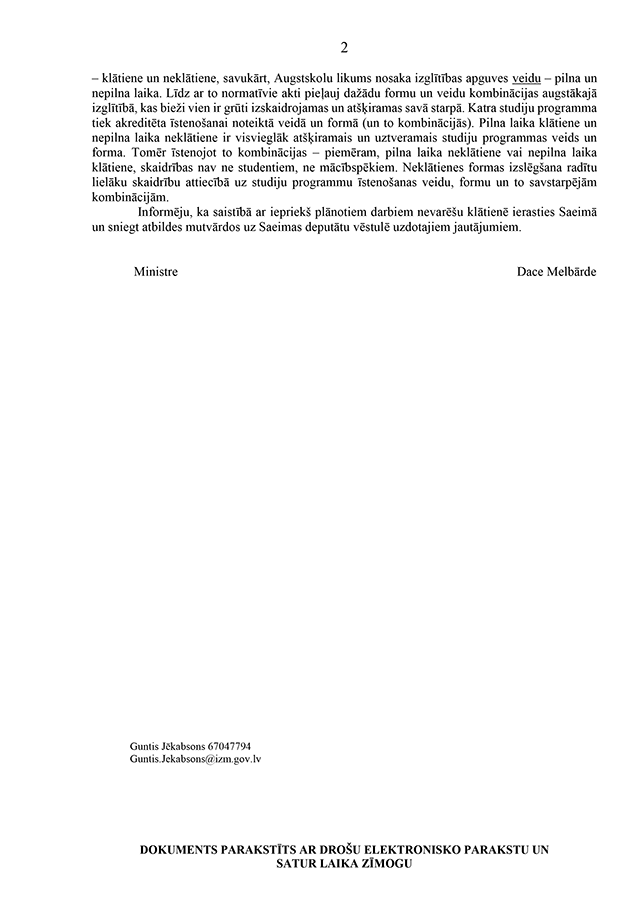 2

– klātiene un neklātiene, savukārt, Augstskolu likums nosaka izglītības apguves veidu – pilna un nepilna laika. Līdz ar to normatīvie akti pieļauj dažādu formu un veidu kombinācijas augstākajā izglītībā, kas bieži vien ir grūti izskaidrojamas un atšķiramas savā starpā. Katra studiju programma tiek akreditēta īstenošanai noteiktā veidā un formā (un to kombinācijās). Pilna laika klātiene un nepilna laika neklātiene ir visvieglāk atšķiramais un uztveramais studiju programmas veids un forma. Tomēr īstenojot to kombinācijas – piemēram, pilna laika neklātiene vai nepilna laika klātiene, skaidrības nav ne studentiem, ne mācībspēkiem. Neklātienes formas izslēgšana radītu lielāku skaidrību attiecībā uz studiju programmu īstenošanas veidu, formu un to savstarpējām kombinācijām.

Informēju, ka saistībā ar iepriekš plānotiem darbiem nevarēšu klātienē ierasties Saeimā un sniegt atbildes mutvārdos uz Saeimas deputātu vēstulē uzdotajiem jautājumiem.

Ministre

Dace Melbārde

Guntis Jēkabsons 67047794
Guntis.Jekabsons@izm.gov.lv

DOKUMENTS PARAKSTĪTS AR DROŠU ELEKTRONISKO PARAKSTU UN SATUR LAIKA ZĪMOGU